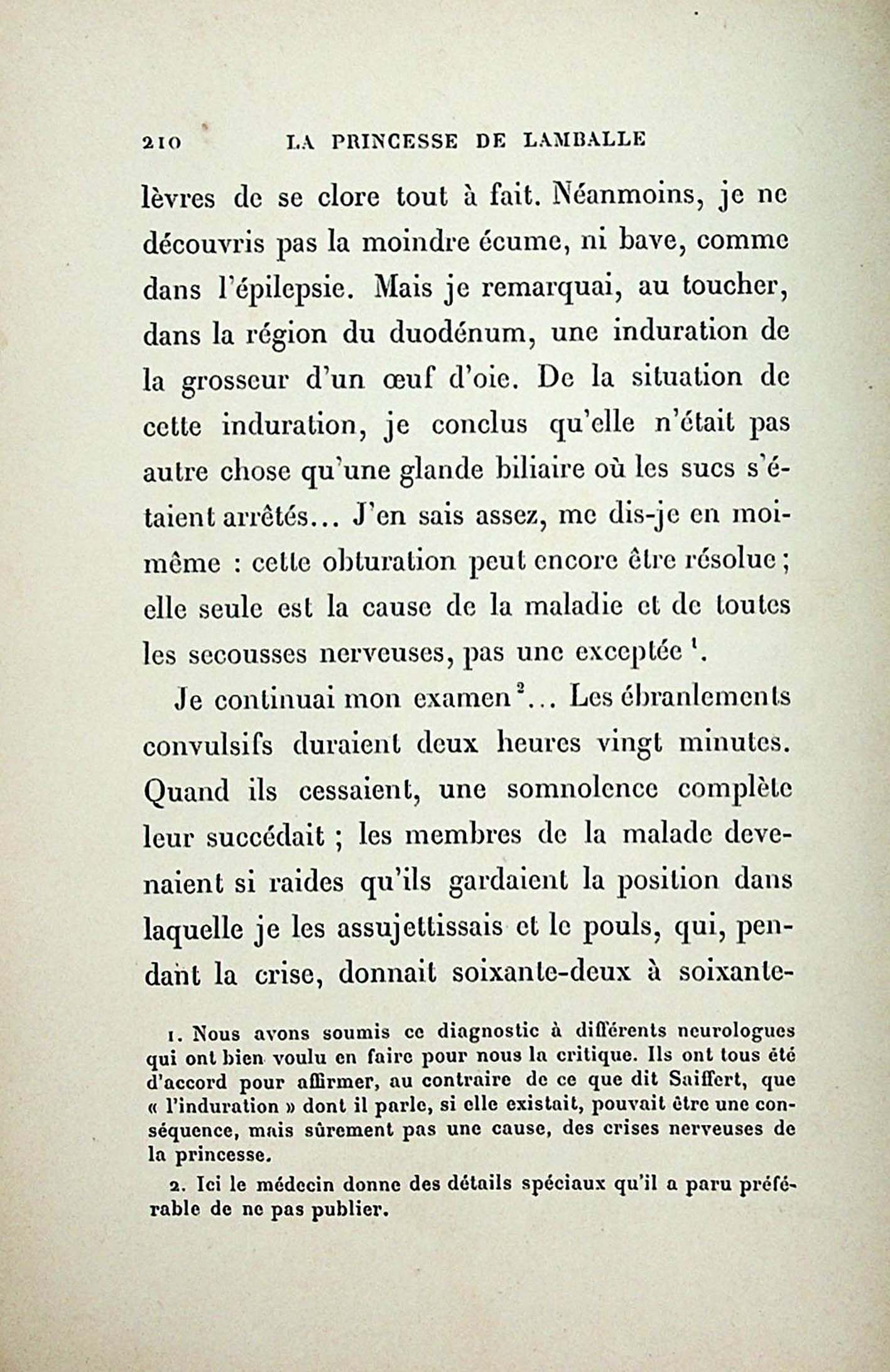 210 LA PRINCESSE DE LAMBALLE

lèvres de se clore tout à fait. Néanmoins, je ne découvris pas la moindre écume, ni bave, comme dans l'épilepsie. Mais je remarquai, au toucher, dans la région du duodénum, une induration de la grosseur d'un œuf d'oie. De la situation de cette induration, je conclus qu'elle n'était pas autre chose qu'une glande biliaire où les sucs s'étaient arrêtés... J'en sais assez, me dis-je en moi-même : cette obturation peut encore être résolue ; elle seule est la cause de la maladie et de toutes les secousses nerveuses, pas une exceptée $^1$.

Je continuai mon examen $^2$... Les ébranlements convulsifs duraient deux heures vingt minutes. Quand ils cessaient, une somnolence complète leur succédait ; les membres de la malade devenaient si raides qu'ils gardaient la position dans laquelle je les assujettissais et le pouls, qui, pendant la crise, donnait soixante-deux à soixante-

1. Nous avons soumis ce diagnostic à différents neurologues qui ont bien voulu en faire pour nous la critique. Ils ont tous été d'accord pour affirmer, au contraire de ce que dit Saiffert, que « l'induration » dont il parle, si elle existait, pouvait être une conséquence, mais sûrement pas une cause, des crises nerveuses de la princesse.

2. Ici le médecin donne des détails spéciaux qu'il a paru préférable de ne pas publier.